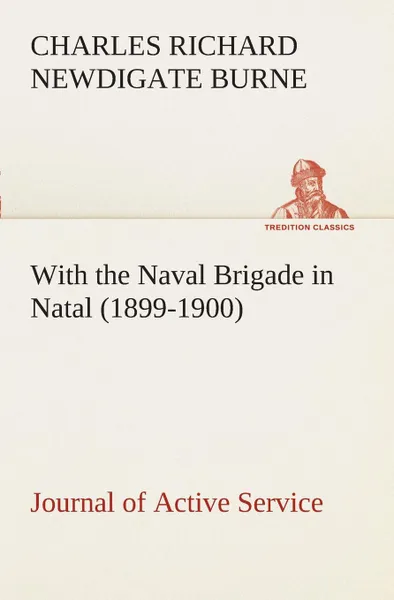 CHARLES RICHARD NEWDIGATE BURNE

TREDITION CLASSICS

With the Naval Brigade in Natal (1899-1900)

Journal of Active Service